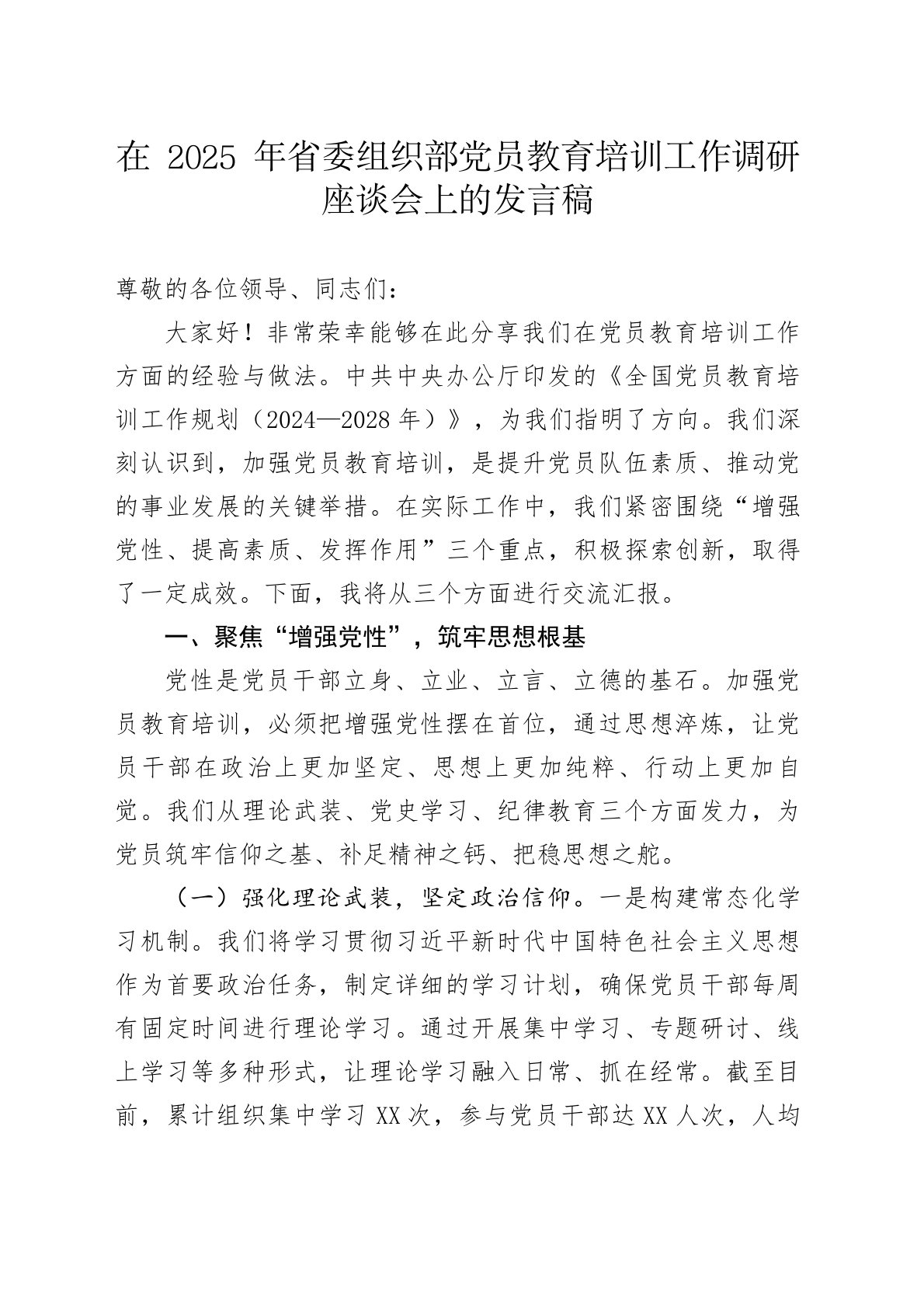 在 2025 年省委组织部党员教育培训工作调研座谈会上的发言稿

尊敬的各位领导、同志们：

大家好！非常荣幸能够在此分享我们在党员教育培训工作方面的经验与做法。中共中央办公厅印发的《全国党员教育培训工作规划（2024—2028 年）》，为我们指明了方向。我们深刻认识到，加强党员教育培训，是提升党员队伍素质、推动党的事业发展的关键举措。在实际工作中，我们紧密围绕“增强党性、提高素质、发挥作用”三个重点，积极探索创新，取得了一定成效。下面，我将从三个方面进行交流汇报。

一、聚焦“增强党性”，筑牢思想根基

党性是党员干部立身、立业、立言、立德的基石。加强党员教育培训，必须把增强党性摆在首位，通过思想淬炼，让党员干部在政治上更加坚定、思想上更加纯粹、行动上更加自觉。我们从理论武装、党史学习、纪律教育三个方面发力，为党员筑牢信仰之基、补足精神之钙、把稳思想之舵。

（一）强化理论武装，坚定政治信仰。一是构建常态化学习机制。我们将学习贯彻习近平新时代中国特色社会主义思想作为首要政治任务，制定详细的学习计划，确保党员干部每周有固定时间进行理论学习。通过开展集中学习、专题研讨、线上学习等多种形式，让理论学习融入日常、抓在经常。截至目前，累计组织集中学习 XX 次，参与党员干部达 XX 人次，人均